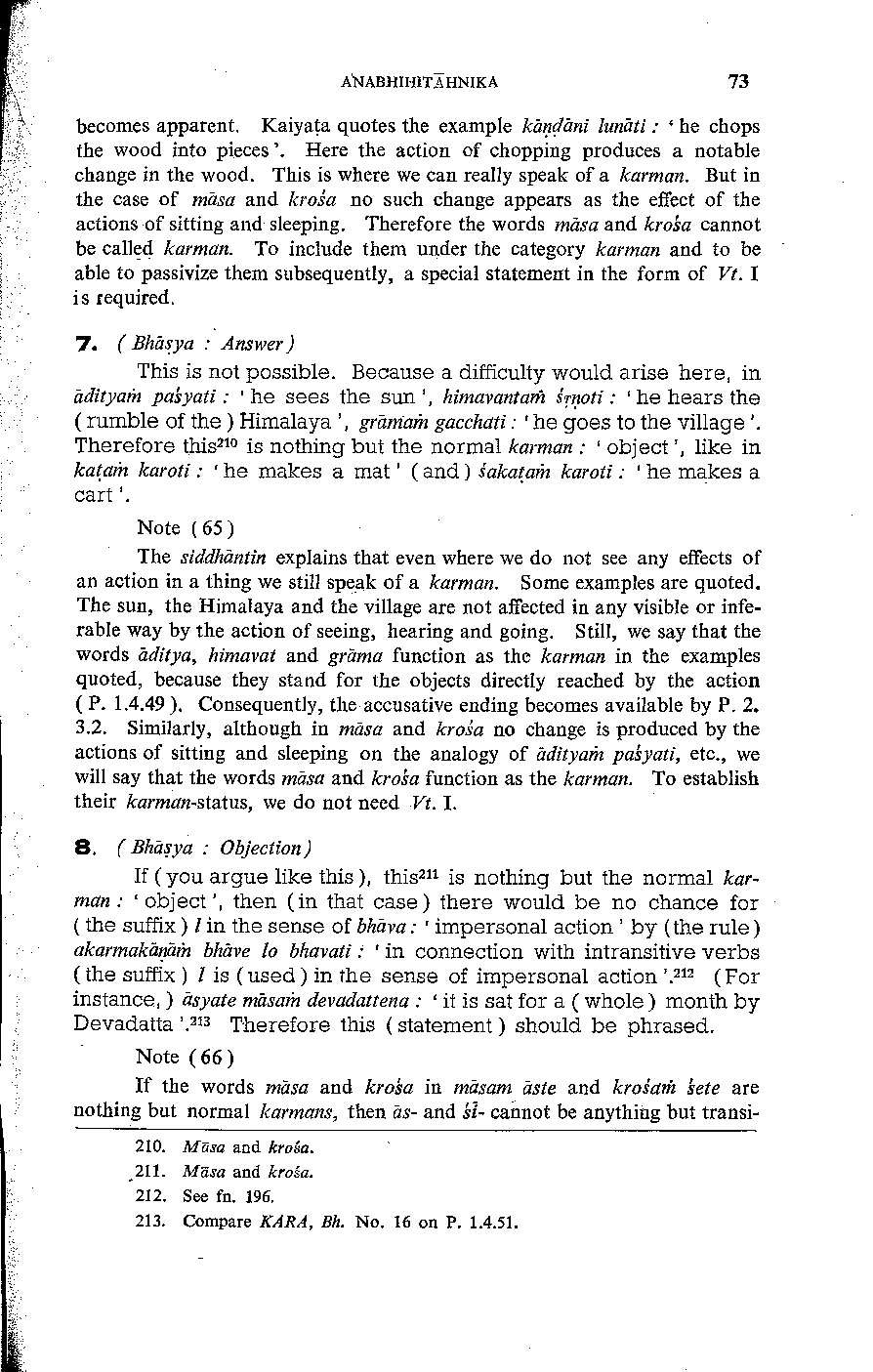 ANABHIHITĀHNIKA 73

becomes apparent. Kaiyaṭa quotes the example kāṇḍāni lunāti : ' he chops the wood into pieces '. Here the action of chopping produces a notable change in the wood. This is where we can really speak of a karman. But in the case of māsa and krośa no such change appears as the effect of the actions of sitting and sleeping. Therefore the words māsa and krośa cannot be called karman. To include them under the category karman and to be able to passivize them subsequently, a special statement in the form of Vt. I is required.

7. ( Bhāṣya : Answer )

This is not possible. Because a difficulty would arise here, in ādityaṁ paśyati : ' he sees the sun ', himavantaṁ śṛṇoti : ' he hears the ( rumble of the ) Himalaya ', grāmaṁ gacchati : ' he goes to the village '. Therefore this$^{210}$ is nothing but the normal karman : ' object ', like in kaṭaṁ karoti : ' he makes a mat ' ( and ) śakaṭaṁ karoti : ' he makes a cart '.

Note ( 65 )

The siddhāntin explains that even where we do not see any effects of an action in a thing we still speak of a karman. Some examples are quoted. The sun, the Himalaya and the village are not affected in any visible or inferable way by the action of seeing, hearing and going. Still, we say that the words āditya, himavat and grāma function as the karman in the examples quoted, because they stand for the objects directly reached by the action ( P. 1.4.49 ). Consequently, the accusative ending becomes available by P. 2. 3.2. Similarly, although in māsa and krośa no change is produced by the actions of sitting and sleeping on the analogy of ādityaṁ paśyati, etc., we will say that the words māsa and krośa function as the karman. To establish their karman-status, we do not need Vt. I.

8. ( Bhāṣya : Objection )

If ( you argue like this ), this$^{211}$ is nothing but the normal karman : ' object ', then ( in that case ) there would be no chance for ( the suffix ) l in the sense of bhāva : ' impersonal action ' by ( the rule ) akarmakāṇāṁ bhāve lo bhavati : ' in connection with intransitive verbs ( the suffix ) l is ( used ) in the sense of impersonal action '.$^{212}$ ( For instance, ) āsyate māsaṁ devadattena : ' it is sat for a ( whole ) month by Devadatta '.$^{213}$ Therefore this ( statement ) should be phrased.

Note ( 66 )

If the words māsa and krośa in māsam āste and krośaṁ śete are nothing but normal karmans, then ās- and śī- cannot be anything but transi-

210. Māsa and krośa.
211. Māsa and krośa.
212. See fn. 196.
213. Compare KARA, Bh. No. 16 on P. 1.4.51.